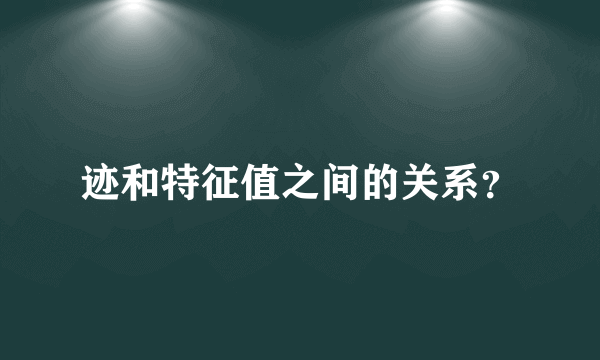 迹和特征值之间的关系？